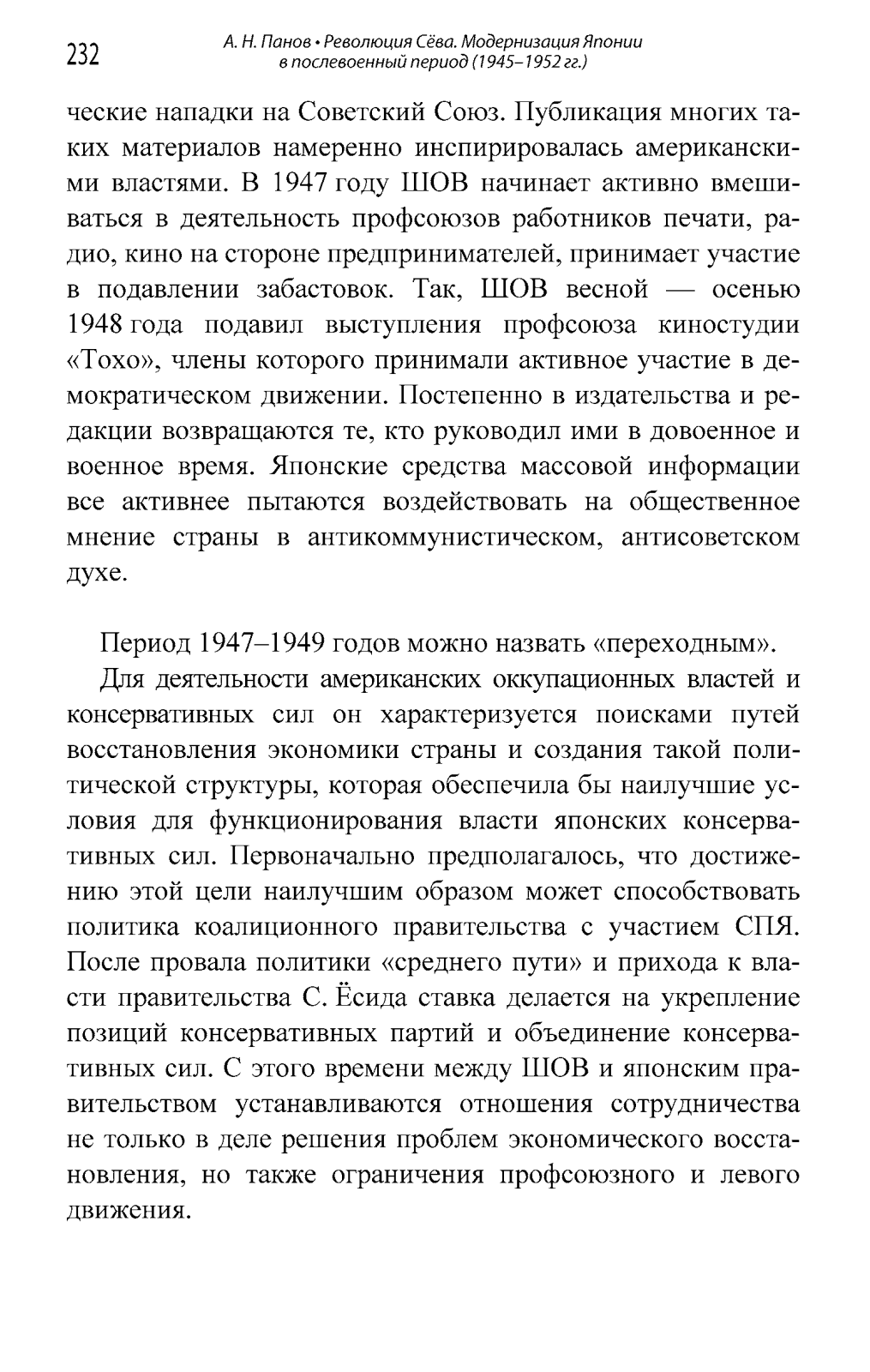 232

А. Н. Панов • Революция Сёва. Модернизация Японии в послевоенный период (1945–1952 гг.)

ческие нападки на Советский Союз. Публикация многих таких материалов намеренно инспирировалась американскими властями. В 1947 году ШОВ начинает активно вмешиваться в деятельность профсоюзов работников печати, радио, кино на стороне предпринимателей, принимает участие в подавлении забастовок. Так, ШОВ весной — осенью 1948 года подавил выступления профсоюза киностудии «Тохо», члены которого принимали активное участие в демократическом движении. Постепенно в издательства и редакции возвращаются те, кто руководил ими в довоенное и военное время. Японские средства массовой информации все активнее пытаются воздействовать на общественное мнение страны в антикоммунистическом, антисоветском духе.

Период 1947–1949 годов можно назвать «переходным».

Для деятельности американских оккупационных властей и консервативных сил он характеризуется поисками путей восстановления экономики страны и создания такой политической структуры, которая обеспечила бы наилучшие условия для функционирования власти японских консервативных сил. Первоначально предполагалось, что достижению этой цели наилучшим образом может способствовать политика коалиционного правительства с участием СПЯ. После провала политики «среднего пути» и прихода к власти правительства С. Ёсида ставка делается на укрепление позиций консервативных партий и объединение консервативных сил. С этого времени между ШОВ и японским правительством устанавливаются отношения сотрудничества не только в деле решения проблем экономического восстановления, но также ограничения профсоюзного и левого движения.